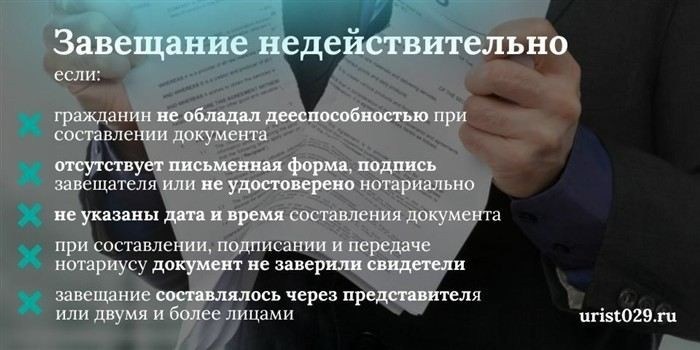 Завещание недействительно
если:

гражданин не обладал дееспособностью при составлении документа

отсутствует письменная форма, подпись завещателя или не удостоверено нотариально

не указаны дата и время составления документа

при составлении, подписании и передаче нотариусу документ не заверили свидетели

завещание составлялось через представителя или двумя и более лицами

urist029.ru